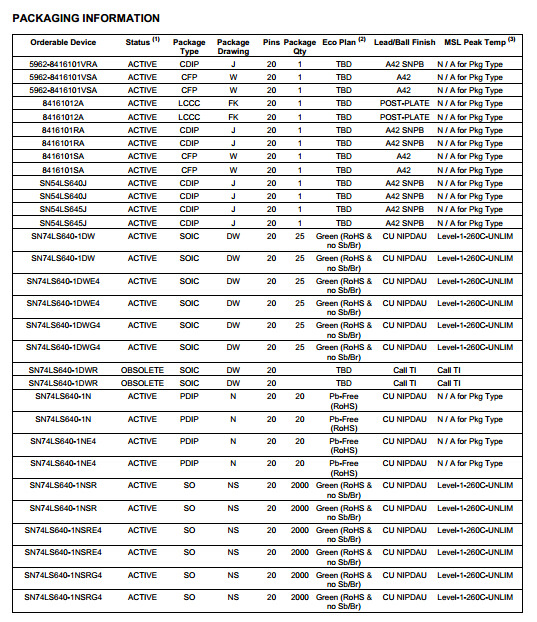 PACKAGING INFORMATION

| Orderable Device | Status $^{(1)}$ | Package Type | Package Drawing | Pins | Package Qty | Eco Plan $^{(2)}$ | Lead/Ball Finish | MSL Peak Temp $^{(3)}$ |
|---|---|---|---|---|---|---|---|---|
| 5962-8416101VRA | ACTIVE | CDIP | J | 20 | 1 | TBD | A42 SNPB | N / A for Pkg Type |
| 5962-8416101VSA | ACTIVE | CFP | W | 20 | 1 | TBD | A42 | N / A for Pkg Type |
| 5962-8416101VSA | ACTIVE | CFP | W | 20 | 1 | TBD | A42 | N / A for Pkg Type |
| 84161012A | ACTIVE | LCCC | FK | 20 | 1 | TBD | POST-PLATE | N / A for Pkg Type |
| 84161012A | ACTIVE | LCCC | FK | 20 | 1 | TBD | POST-PLATE | N / A for Pkg Type |
| 8416101RA | ACTIVE | CDIP | J | 20 | 1 | TBD | A42 SNPB | N / A for Pkg Type |
| 8416101RA | ACTIVE | CDIP | J | 20 | 1 | TBD | A42 SNPB | N / A for Pkg Type |
| 8416101SA | ACTIVE | CFP | W | 20 | 1 | TBD | A42 | N / A for Pkg Type |
| 8416101SA | ACTIVE | CFP | W | 20 | 1 | TBD | A42 | N / A for Pkg Type |
| SN54LS640J | ACTIVE | CDIP | J | 20 | 1 | TBD | A42 SNPB | N / A for Pkg Type |
| SN54LS640J | ACTIVE | CDIP | J | 20 | 1 | TBD | A42 SNPB | N / A for Pkg Type |
| SN54LS645J | ACTIVE | CDIP | J | 20 | 1 | TBD | A42 SNPB | N / A for Pkg Type |
| SN54LS645J | ACTIVE | CDIP | J | 20 | 1 | TBD | A42 SNPB | N / A for Pkg Type |
| SN74LS640-1DW | ACTIVE | SOIC | DW | 20 | 25 | Green (RoHS & no Sb/Br) | CU NIPDAU | Level-1-260C-UNLIM |
| SN74LS640-1DW | ACTIVE | SOIC | DW | 20 | 25 | Green (RoHS & no Sb/Br) | CU NIPDAU | Level-1-260C-UNLIM |
| SN74LS640-1DWE4 | ACTIVE | SOIC | DW | 20 | 25 | Green (RoHS & no Sb/Br) | CU NIPDAU | Level-1-260C-UNLIM |
| SN74LS640-1DWE4 | ACTIVE | SOIC | DW | 20 | 25 | Green (RoHS & no Sb/Br) | CU NIPDAU | Level-1-260C-UNLIM |
| SN74LS640-1DWG4 | ACTIVE | SOIC | DW | 20 | 25 | Green (RoHS & no Sb/Br) | CU NIPDAU | Level-1-260C-UNLIM |
| SN74LS640-1DWG4 | ACTIVE | SOIC | DW | 20 | 25 | Green (RoHS & no Sb/Br) | CU NIPDAU | Level-1-260C-UNLIM |
| SN74LS640-1DWR | OBSOLETE | SOIC | DW | 20 | | TBD | Call TI | Call TI |
| SN74LS640-1DWR | OBSOLETE | SOIC | DW | 20 | | TBD | Call TI | Call TI |
| SN74LS640-1N | ACTIVE | PDIP | N | 20 | 20 | Pb-Free (RoHS) | CU NIPDAU | N / A for Pkg Type |
| SN74LS640-1N | ACTIVE | PDIP | N | 20 | 20 | Pb-Free (RoHS) | CU NIPDAU | N / A for Pkg Type |
| SN74LS640-1NE4 | ACTIVE | PDIP | N | 20 | 20 | Pb-Free (RoHS) | CU NIPDAU | N / A for Pkg Type |
| SN74LS640-1NE4 | ACTIVE | PDIP | N | 20 | 20 | Pb-Free (RoHS) | CU NIPDAU | N / A for Pkg Type |
| SN74LS640-1NSR | ACTIVE | SO | NS | 20 | 2000 | Green (RoHS & no Sb/Br) | CU NIPDAU | Level-1-260C-UNLIM |
| SN74LS640-1NSR | ACTIVE | SO | NS | 20 | 2000 | Green (RoHS & no Sb/Br) | CU NIPDAU | Level-1-260C-UNLIM |
| SN74LS640-1NSRE4 | ACTIVE | SO | NS | 20 | 2000 | Green (RoHS & no Sb/Br) | CU NIPDAU | Level-1-260C-UNLIM |
| SN74LS640-1NSRE4 | ACTIVE | SO | NS | 20 | 2000 | Green (RoHS & no Sb/Br) | CU NIPDAU | Level-1-260C-UNLIM |
| SN74LS640-1NSRG4 | ACTIVE | SO | NS | 20 | 2000 | Green (RoHS & no Sb/Br) | CU NIPDAU | Level-1-260C-UNLIM |
| SN74LS640-1NSRG4 | ACTIVE | SO | NS | 20 | 2000 | Green (RoHS & no Sb/Br) | CU NIPDAU | Level-1-260C-UNLIM |